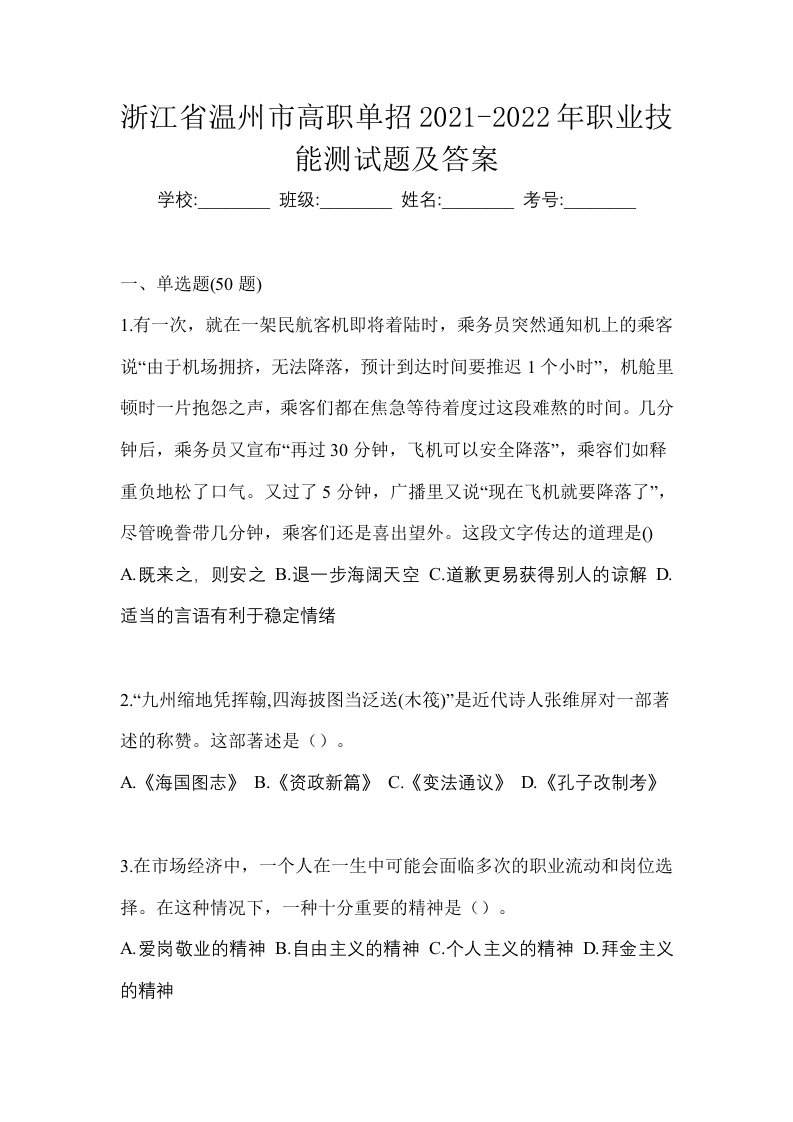 浙江省温州市高职单招2021-2022年职业技能测试题及答案

学校:________ 班级:________ 姓名:________ 考号:________

一、单选题(50 题)

1.有一次，就在一架民航客机即将着陆时，乘务员突然通知机上的乘客说“由于机场拥挤，无法降落，预计到达时间要推迟 1 个小时”，机舱里顿时一片抱怨之声，乘客们都在焦急等待着度过这段难熬的时间。几分钟后，乘务员又宣布“再过 30 分钟，飞机可以安全降落”，乘容们如释重负地松了口气。又过了 5 分钟，广播里又说“现在飞机就要降落了”，尽管晚誊带几分钟，乘客们还是喜出望外。这段文字传达的道理是()

A.既来之，则安之 B.退一步海阔天空 C.道歉更易获得别人的谅解 D.适当的言语有利于稳定情绪

2.“九州缩地凭挥翰,四海披图当泛送(木筏)”是近代诗人张维屏对一部著述的称赞。这部著述是（）。

A.《海国图志》 B.《资政新篇》 C.《变法通议》 D.《孔子改制考》

3.在市场经济中，一个人在一生中可能会面临多次的职业流动和岗位选择。在这种情况下，一种十分重要的精神是（）。

A.爱岗敬业的精神 B.自由主义的精神 C.个人主义的精神 D.拜金主义的精神